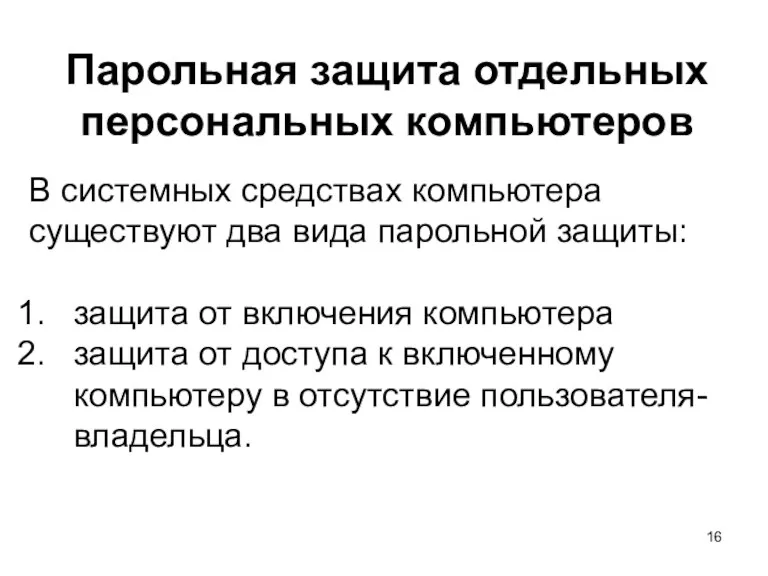 Парольная защита отдельных персональных компьютеров

В системных средствах компьютера существуют два вида парольной защиты:

1. защита от включения компьютера
2. защита от доступа к включенному компьютеру в отсутствие пользователя-владельца.

16